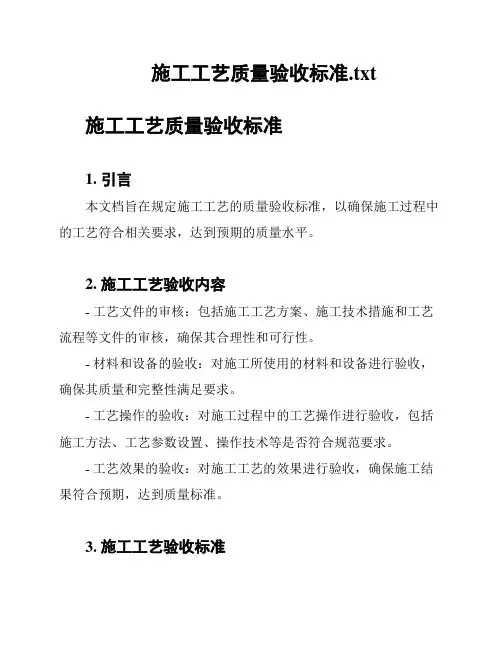 施工工艺质量验收标准.txt

施工工艺质量验收标准

1. 引言

本文档旨在规定施工工艺的质量验收标准，以确保施工过程中的工艺符合相关要求，达到预期的质量水平。

2. 施工工艺验收内容

- 工艺文件的审核：包括施工工艺方案、施工技术措施和工艺流程等文件的审核，确保其合理性和可行性。

- 材料和设备的验收：对施工所使用的材料和设备进行验收，确保其质量和完整性满足要求。

- 工艺操作的验收：对施工过程中的工艺操作进行验收，包括施工方法、工艺参数设置、操作技术等是否符合规范要求。

- 工艺效果的验收：对施工工艺的效果进行验收，确保施工结果符合预期，达到质量标准。

3. 施工工艺验收标准